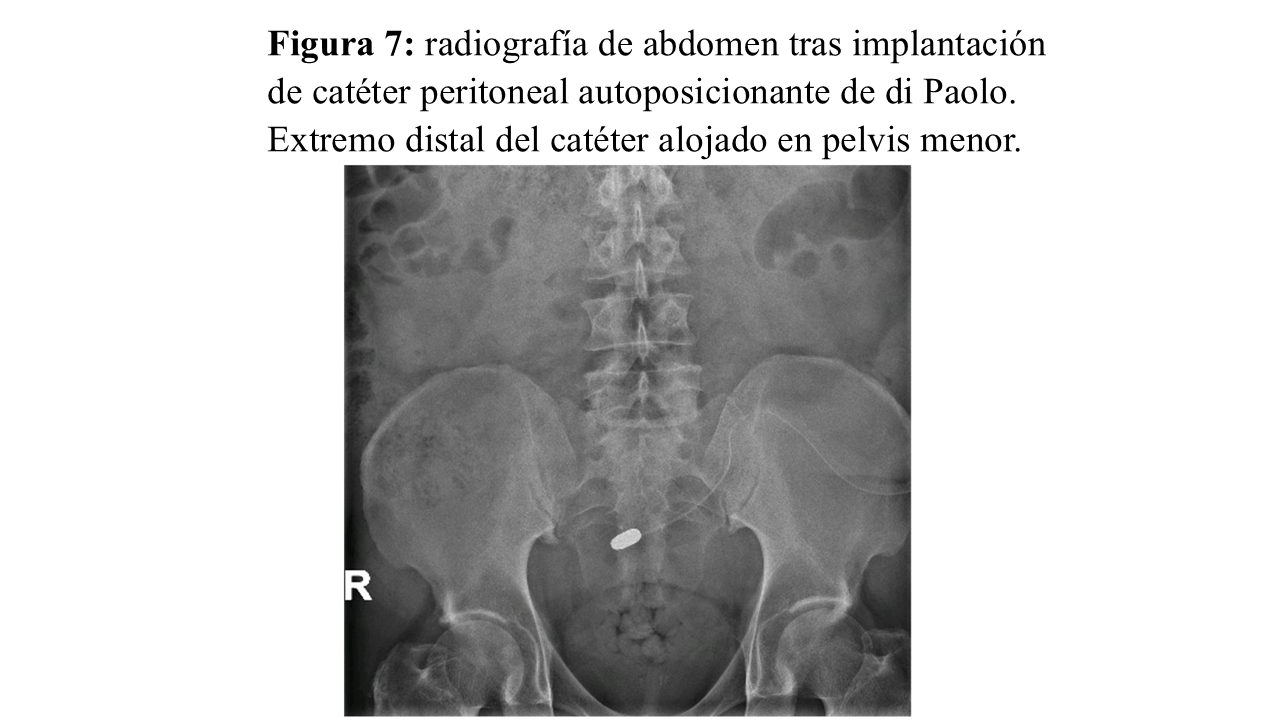 Figura 7: radiografía de abdomen tras implantación de catéter peritoneal autoposicionante de di Paolo. Extremo distal del catéter alojado en pelvis menor.

R